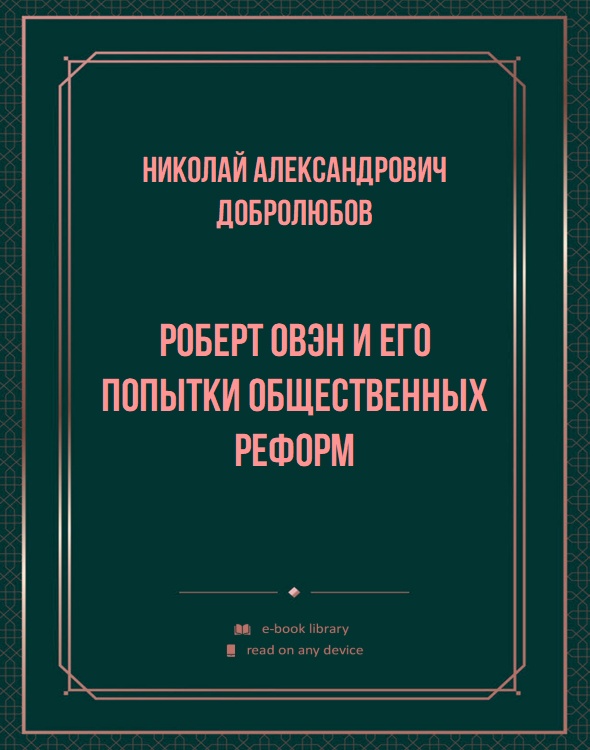 НИКОЛАЙ АЛЕКСАНДРОВИЧ ДОБРОЛЮБОВ

РОБЕРТ ОВЭН И ЕГО ПОПЫТКИ ОБЩЕСТВЕННЫХ РЕФОРМ

e-book library
read on any device